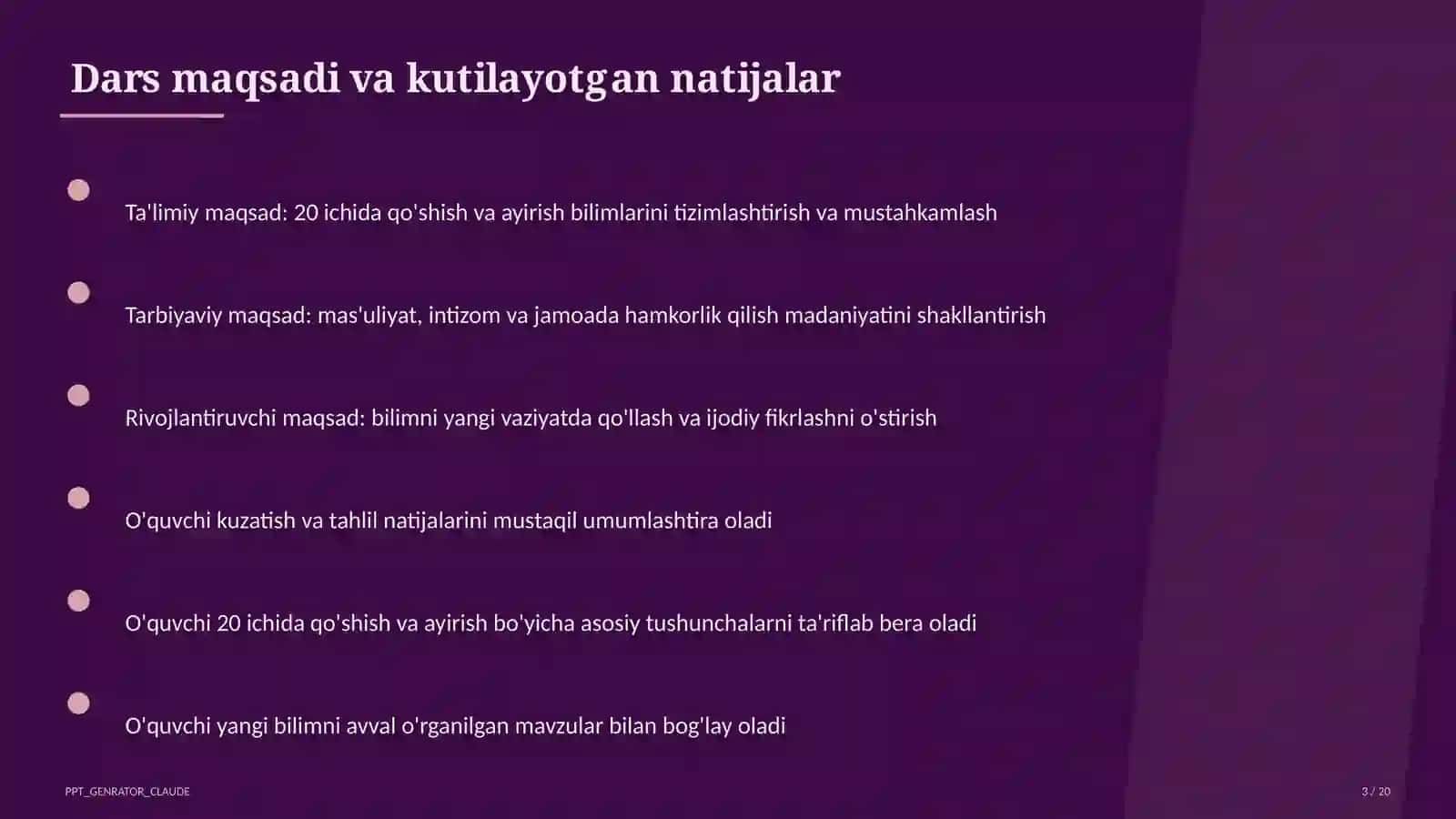 Dars maqsadi va kutilayotgan natijalar

Ta'limiy maqsad: 20 ichida qo'shish va ayirish bilimlarini tizimlashtirish va mustahkamlash

Tarbiyaviy maqsad: mas'uliyat, intizom va jamoada hamkorlik qilish madaniyatini shakllantirish

Rivojlantiruvchi maqsad: bilimni yangi vaziyatda qo'llash va ijodiy fikrlashni o'stirish

O'quvchi kuzatish va tahlil natijalarini mustaqil umumlashtira oladi

O'quvchi 20 ichida qo'shish va ayirish bo'yicha asosiy tushunchalarni ta'riflab bera oladi

O'quvchi yangi bilimni avval o'rganilgan mavzular bilan bog'lay oladi

PPT_GENRATOR_CLAUDE

3 / 20